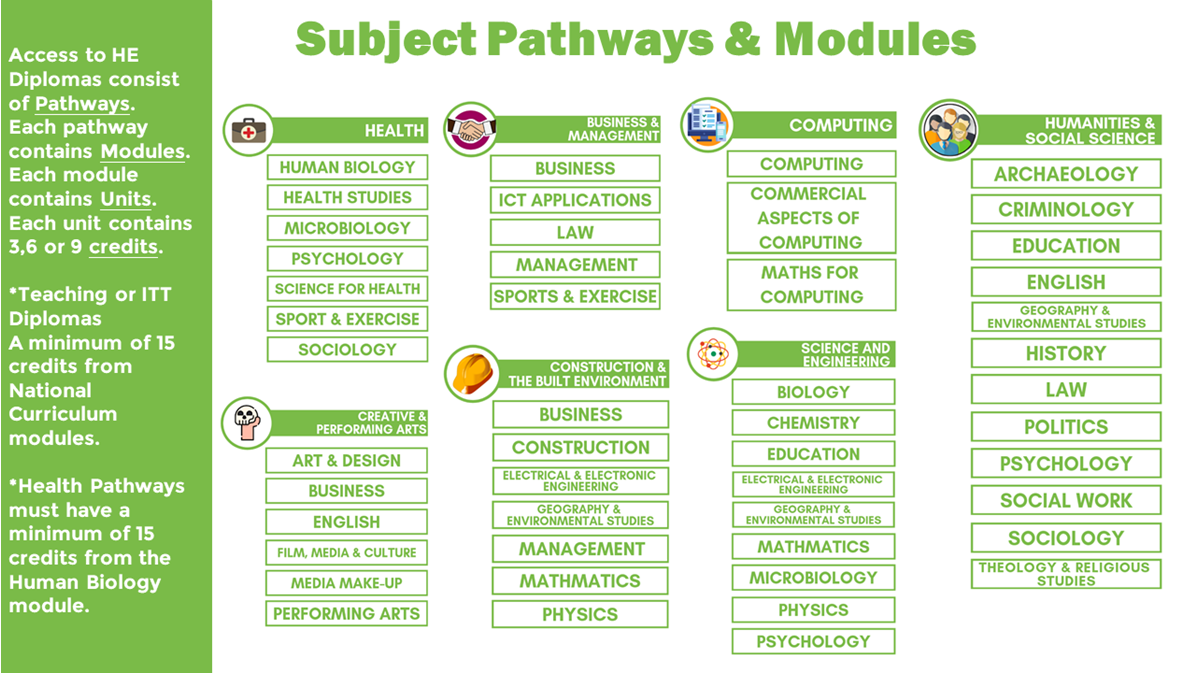 Access to HE Diplomas consist of Pathways. Each pathway contains Modules. Each module contains Units. Each unit contains 3,6 or 9 credits.

*Teaching or ITT Diplomas A minimum of 15 credits from National Curriculum modules.

*Health Pathways must have a minimum of 15 credits from the Human Biology module.

Subject Pathways & Modules

HEALTH
HUMAN BIOLOGY
HEALTH STUDIES
MICROBIOLOGY
PSYCHOLOGY
SCIENCE FOR HEALTH
SPORT & EXERCISE
SOCIOLOGY

CREATIVE & PERFORMING ARTS
ART & DESIGN
BUSINESS
ENGLISH
FILM, MEDIA & CULTURE
MEDIA MAKE-UP
PERFORMING ARTS

BUSINESS & MANAGEMENT
BUSINESS
ICT APPLICATIONS
LAW
MANAGEMENT
SPORTS & EXERCISE

CONSTRUCTION & THE BUILT ENVIRONMENT
BUSINESS
CONSTRUCTION
ELECTRICAL & ELECTRONIC ENGINEERING
GEOGRAPHY & ENVIRONMENTAL STUDIES
MANAGEMENT
MATHMATICS
PHYSICS

COMPUTING
COMPUTING
COMMERCIAL ASPECTS OF COMPUTING
MATHS FOR COMPUTING

SCIENCE AND ENGINEERING
BIOLOGY
CHEMISTRY
EDUCATION
ELECTRICAL & ELECTRONIC ENGINEERING
GEOGRAPHY & ENVIRONMENTAL STUDIES
MATHMATICS
MICROBIOLOGY
PHYSICS
PSYCHOLOGY

HUMANITIES & SOCIAL SCIENCE
ARCHAEOLOGY
CRIMINOLOGY
EDUCATION
ENGLISH
GEOGRAPHY & ENVIRONMENTAL STUDIES
HISTORY
LAW
POLITICS
PSYCHOLOGY
SOCIAL WORK
SOCIOLOGY
THEOLOGY & RELIGIOUS STUDIES